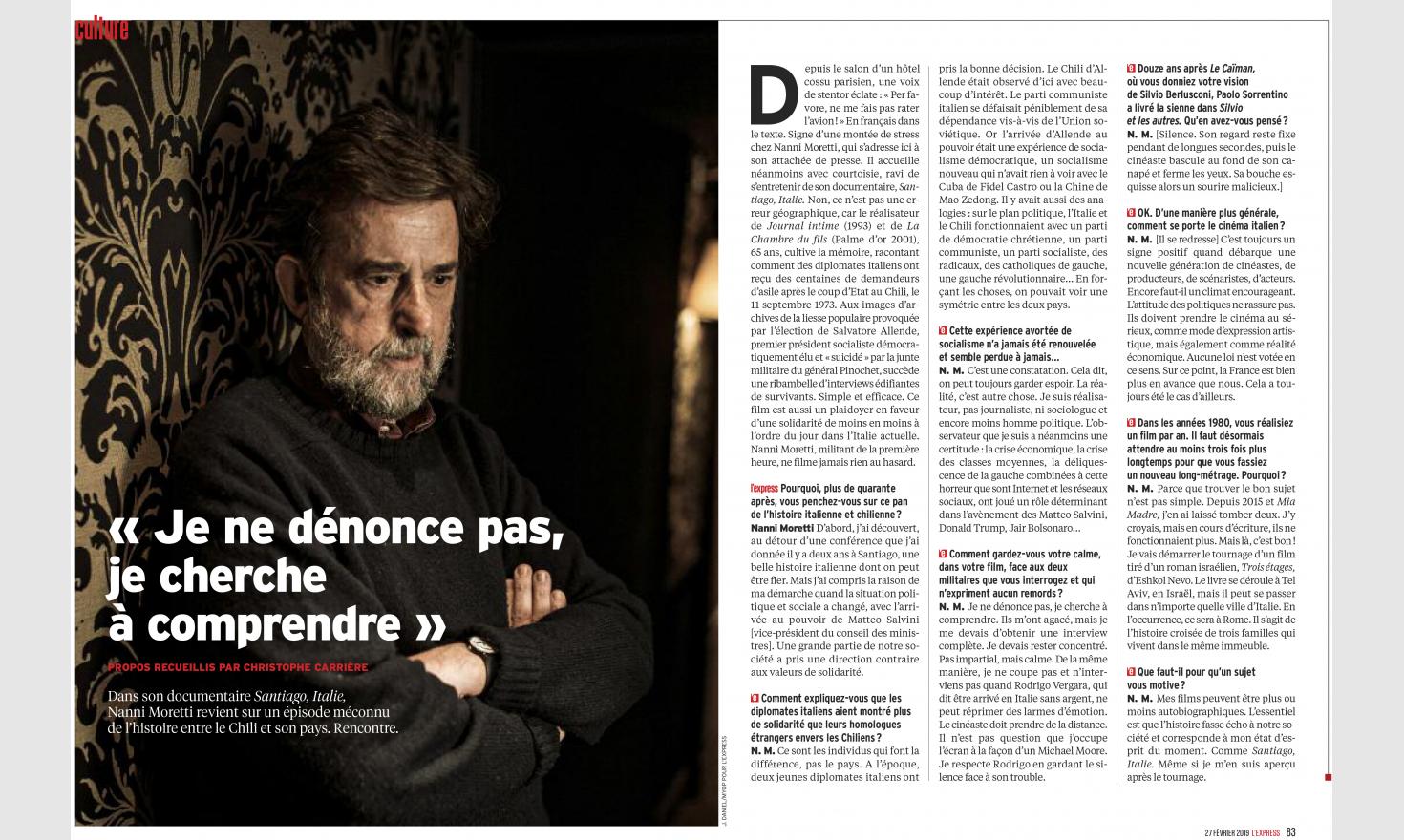 culture

« Je ne dénonce pas, je cherche à comprendre »

PROPOS RECUEILLIS PAR CHRISTOPHE CARRIÈRE

Dans son documentaire Santiago, Italie, Nanni Moretti revient sur un épisode méconnu de l'histoire entre le Chili et son pays. Rencontre.

J. DANIEL/MYOP POUR L'EXPRESS

Depuis le salon d'un hôtel cossu parisien, une voix de stentor éclate : « Per favore, ne me fais pas rater l'avion ! » En français dans le texte. Signe d'une montée de stress chez Nanni Moretti, qui s'adresse ici à son attachée de presse. Il accueille néanmoins avec courtoisie, ravi de s'entretenir de son documentaire, Santiago, Italie. Non, ce n'est pas une erreur géographique, car le réalisateur de Journal intime (1993) et de La Chambre du fils (Palme d'or 2001), 65 ans, cultive la mémoire, racontant comment des diplomates italiens ont reçu des centaines de demandeurs d'asile après le coup d'Etat au Chili, le 11 septembre 1973. Aux images d'archives de la liesse populaire provoquée par l'élection de Salvatore Allende, premier président socialiste démocratiquement élu et « suicidé » par la junte militaire du général Pinochet, succède une ribambelle d'interviews édifiantes de survivants. Simple et efficace. Ce film est aussi un plaidoyer en faveur d'une solidarité de moins en moins à l'ordre du jour dans l'Italie actuelle. Nanni Moretti, militant de la première heure, ne filme jamais rien au hasard.

l'express Pourquoi, plus de quarante après, vous penchez-vous sur ce pan de l'histoire italienne et chilienne ?
Nanni Moretti D'abord, j'ai découvert, au détour d'une conférence que j'ai donnée il y a deux ans à Santiago, une belle histoire italienne dont on peut être fier. Mais j'ai compris la raison de ma démarche quand la situation politique et sociale a changé, avec l'arrivée au pouvoir de Matteo Salvini [vice-président du conseil des ministres]. Une grande partie de notre société a pris une direction contraire aux valeurs de solidarité.

Comment expliquez-vous que les diplomates italiens aient montré plus de solidarité que leurs homologues étrangers envers les Chiliens ?
N. M. Ce sont les individus qui font la différence, pas le pays. A l'époque, deux jeunes diplomates italiens ont pris la bonne décision. Le Chili d'Allende était observé d'ici avec beaucoup d'intérêt. Le parti communiste italien se défaisait péniblement de sa dépendance vis-à-vis de l'Union soviétique. Or l'arrivée d'Allende au pouvoir était une expérience de socialisme démocratique, un socialisme nouveau qui n'avait rien à voir avec le Cuba de Fidel Castro ou la Chine de Mao Zedong. Il y avait aussi des analogies : sur le plan politique, l'Italie et le Chili fonctionnaient avec un parti de démocratie chrétienne, un parti communiste, un parti socialiste, des radicaux, des catholiques de gauche, une gauche révolutionnaire... En forçant les choses, on pouvait voir une symétrie entre les deux pays.

Cette expérience avortée de socialisme n'a jamais été renouvelée et semble perdue à jamais...
N. M. C'est une constatation. Cela dit, on peut toujours garder espoir. La réalité, c'est autre chose. Je suis réalisateur, pas journaliste, ni sociologue et encore moins homme politique. L'observateur que je suis a néanmoins une certitude : la crise économique, la crise des classes moyennes, la déliquescence de la gauche combinées à cette horreur que sont Internet et les réseaux sociaux, ont joué un rôle déterminant dans l'avènement des Matteo Salvini, Donald Trump, Jair Bolsonaro...

Comment gardez-vous votre calme, dans votre film, face aux deux militaires que vous interrogez et qui n'expriment aucun remords ?
N. M. Je ne dénonce pas, je cherche à comprendre. Ils m'ont agacé, mais je me devais d'obtenir une interview complète. Je devais rester concentré. Pas impartial, mais calme. De la même manière, je ne coupe pas et n'interviens pas quand Rodrigo Vergara, qui dit être arrivé en Italie sans argent, ne peut réprimer des larmes d'émotion. Le cinéaste doit prendre de la distance. Il n'est pas question que j'occupe l'écran à la façon d'un Michael Moore. Je respecte Rodrigo en gardant le silence face à son trouble.

Douze ans après Le Caïman, où vous donniez votre vision de Silvio Berlusconi, Paolo Sorrentino a livré la sienne dans Silvio et les autres. Qu'en avez-vous pensé ?
N. M. [Silence. Son regard reste fixe pendant de longues secondes, puis le cinéaste bascule au fond de son canapé et ferme les yeux. Sa bouche esquisse alors un sourire malicieux.]

OK. D'une manière plus générale, comment se porte le cinéma italien ?
N. M. [Il se redresse] C'est toujours un signe positif quand débarque une nouvelle génération de cinéastes, de producteurs, de scénaristes, d'acteurs. Encore faut-il un climat encourageant. L'attitude des politiques ne rassure pas. Ils doivent prendre le cinéma au sérieux, comme mode d'expression artistique, mais également comme réalité économique. Aucune loi n'est votée en ce sens. Sur ce point, la France est bien plus en avance que nous. Cela a toujours été le cas d'ailleurs.

Dans les années 1980, vous réalisiez un film par an. Il faut désormais attendre au moins trois fois plus longtemps pour que vous fassiez un nouveau long-métrage. Pourquoi ?
N. M. Parce que trouver le bon sujet n'est pas simple. Depuis 2015 et Mia Madre, j'en ai laissé tomber deux. J'y croyais, mais en cours d'écriture, ils ne fonctionnaient plus. Mais là, c'est bon ! Je vais démarrer le tournage d'un film tiré d'un roman israélien, Trois étages, d'Eshkol Nevo. Le livre se déroule à Tel Aviv, en Israël, mais il peut se passer dans n'importe quelle ville d'Italie. En l'occurrence, ce sera à Rome. Il s'agit de l'histoire croisée de trois familles qui vivent dans le même immeuble.

Que faut-il pour qu'un sujet vous motive ?
N. M. Mes films peuvent être plus ou moins autobiographiques. L'essentiel est que l'histoire fasse écho à notre société et corresponde à mon état d'esprit du moment. Comme Santiago, Italie. Même si je m'en suis aperçu après le tournage.

27 FÉVRIER 2019 L'EXPRESS 83